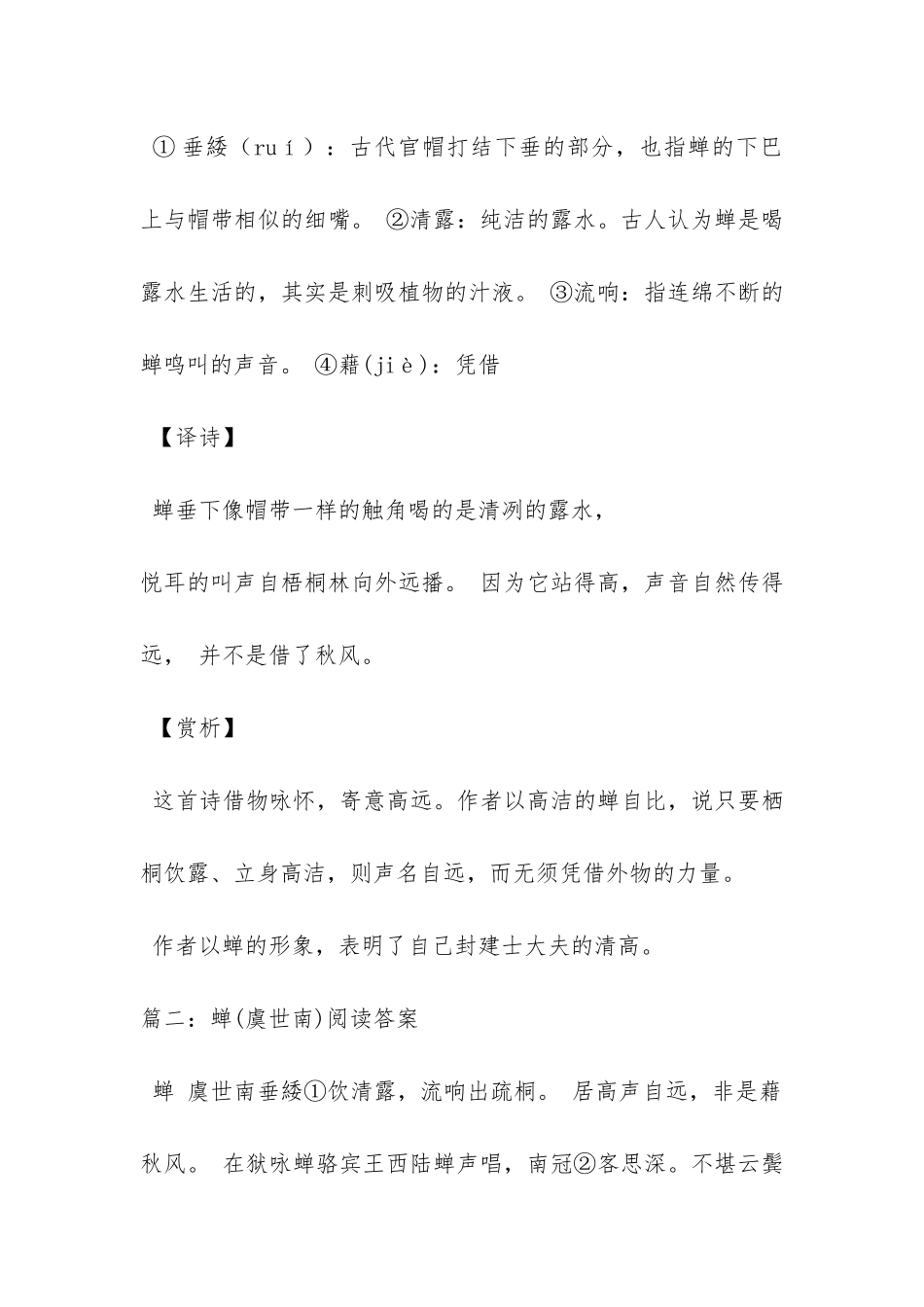 ① 垂緌（ruí）：古代官帽打结下垂的部分，也指蝉的下巴上与帽带相似的细嘴。 ②清露：纯洁的露水。古人认为蝉是喝露水生活的，其实是刺吸植物的汁液。 ③流响：指连绵不断的蝉鸣叫的声音。 ④藉(jiè)：凭借

【译诗】

蝉垂下像帽带一样的触角喝的是清冽的露水，

悦耳的叫声自梧桐林向外远播。 因为它站得高，声音自然传得远， 并不是借了秋风。

【赏析】

这首诗借物咏怀，寄意高远。作者以高洁的蝉自比，说只要栖桐饮露、立身高洁，则声名自远，而无须凭借外物的力量。

作者以蝉的形象，表明了自己封建士大夫的清高。

篇二：蝉(虞世南)阅读答案

蝉 虞世南垂緌①饮清露，流响出疏桐。 居高声自远，非是藉秋风。 在狱咏蝉骆宾王西陆蝉声唱，南冠②客思深。不堪云鬓